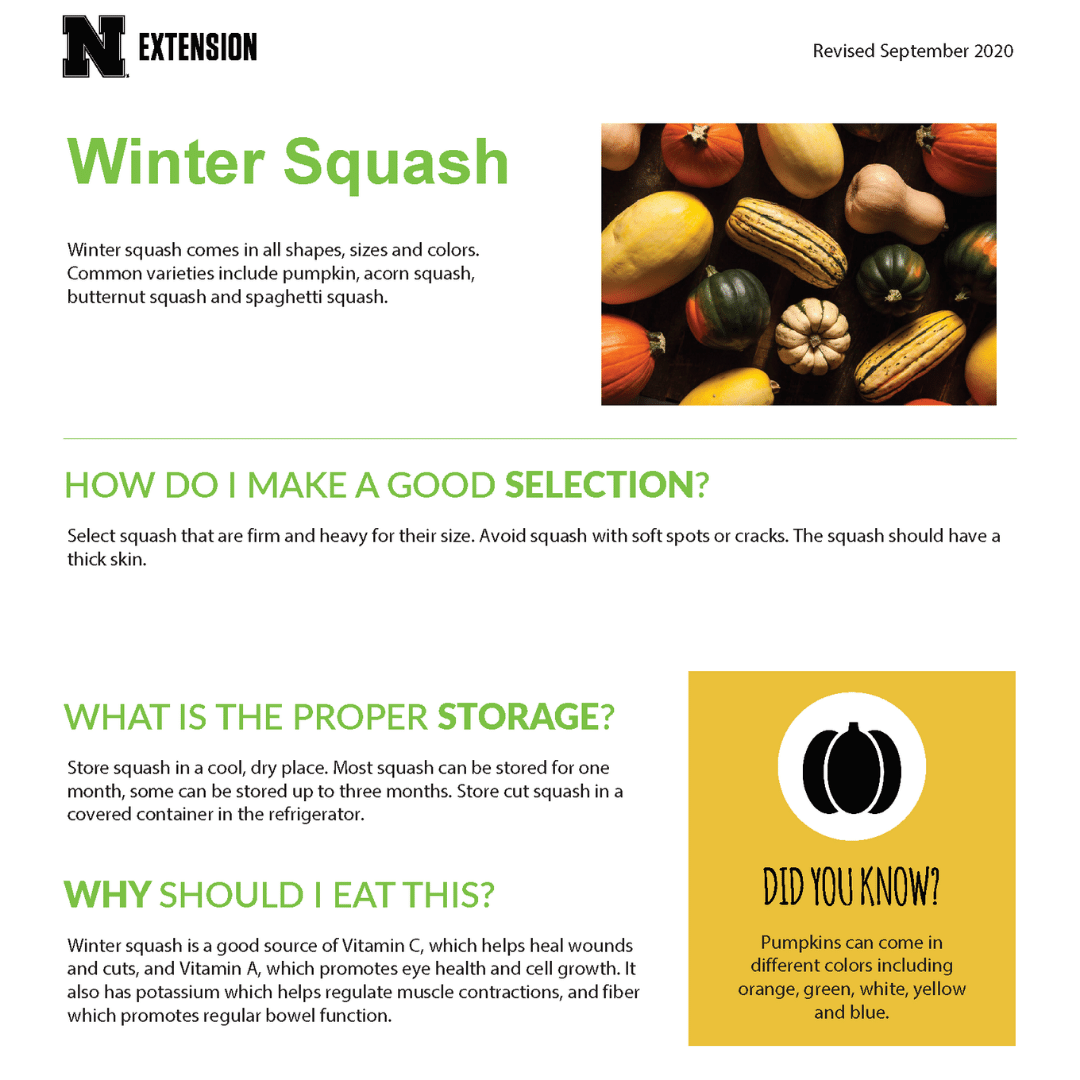 N EXTENSION

Revised September 2020

Winter Squash

Winter squash comes in all shapes, sizes and colors. Common varieties include pumpkin, acorn squash, butternut squash and spaghetti squash.

HOW DO I MAKE A GOOD SELECTION?

Select squash that are firm and heavy for their size. Avoid squash with soft spots or cracks. The squash should have a thick skin.

WHAT IS THE PROPER STORAGE?

Store squash in a cool, dry place. Most squash can be stored for one month, some can be stored up to three months. Store cut squash in a covered container in the refrigerator.

WHY SHOULD I EAT THIS?

Winter squash is a good source of Vitamin C, which helps heal wounds and cuts, and Vitamin A, which promotes eye health and cell growth. It also has potassium which helps regulate muscle contractions, and fiber which promotes regular bowel function.

DID YOU KNOW?

Pumpkins can come in different colors including orange, green, white, yellow and blue.